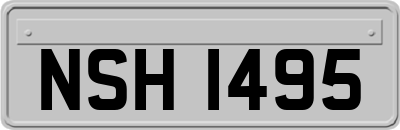 NSH 1495